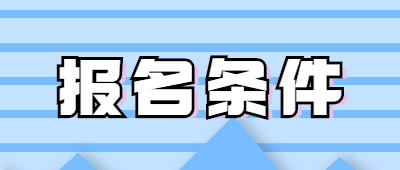 报名条件